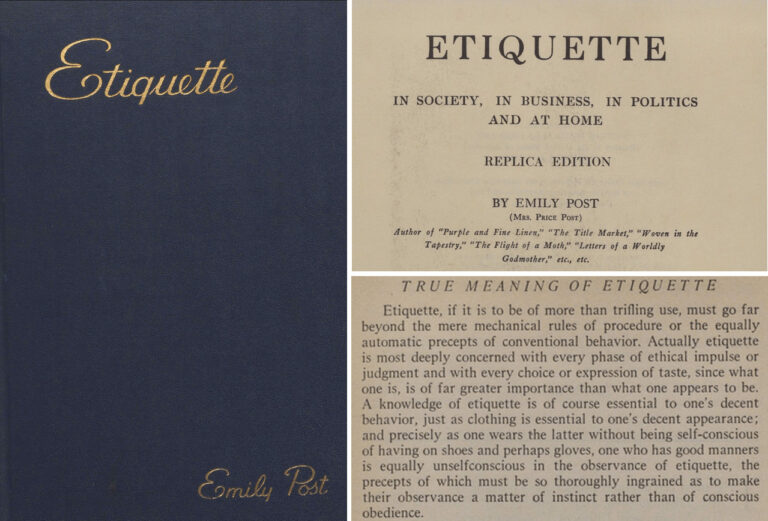 Etiquette

Emily Post

ETIQUETTE

IN SOCIETY, IN BUSINESS, IN POLITICS AND AT HOME

REPLICA EDITION

BY EMILY POST
(Mrs. Price Post)
Author of "Purple and Fine Linen," "The Title Market," "Woven in the Tapestry," "The Flight of a Moth," "Letters of a Worldly Godmother," etc., etc.

TRUE MEANING OF ETIQUETTE

Etiquette, if it is to be of more than trifling use, must go far beyond the mere mechanical rules of procedure or the equally automatic precepts of conventional behavior. Actually etiquette is most deeply concerned with every phase of ethical impulse or judgment and with every choice or expression of taste, since what one is, is of far greater importance than what one appears to be. A knowledge of etiquette is of course essential to one's decent behavior, just as clothing is essential to one's decent appearance; and precisely as one wears the latter without being self-conscious of having on shoes and perhaps gloves, one who has good manners is equally unselfconscious in the observance of etiquette, the precepts of which must be so thoroughly ingrained as to make their observance a matter of instinct rather than of conscious obedience.